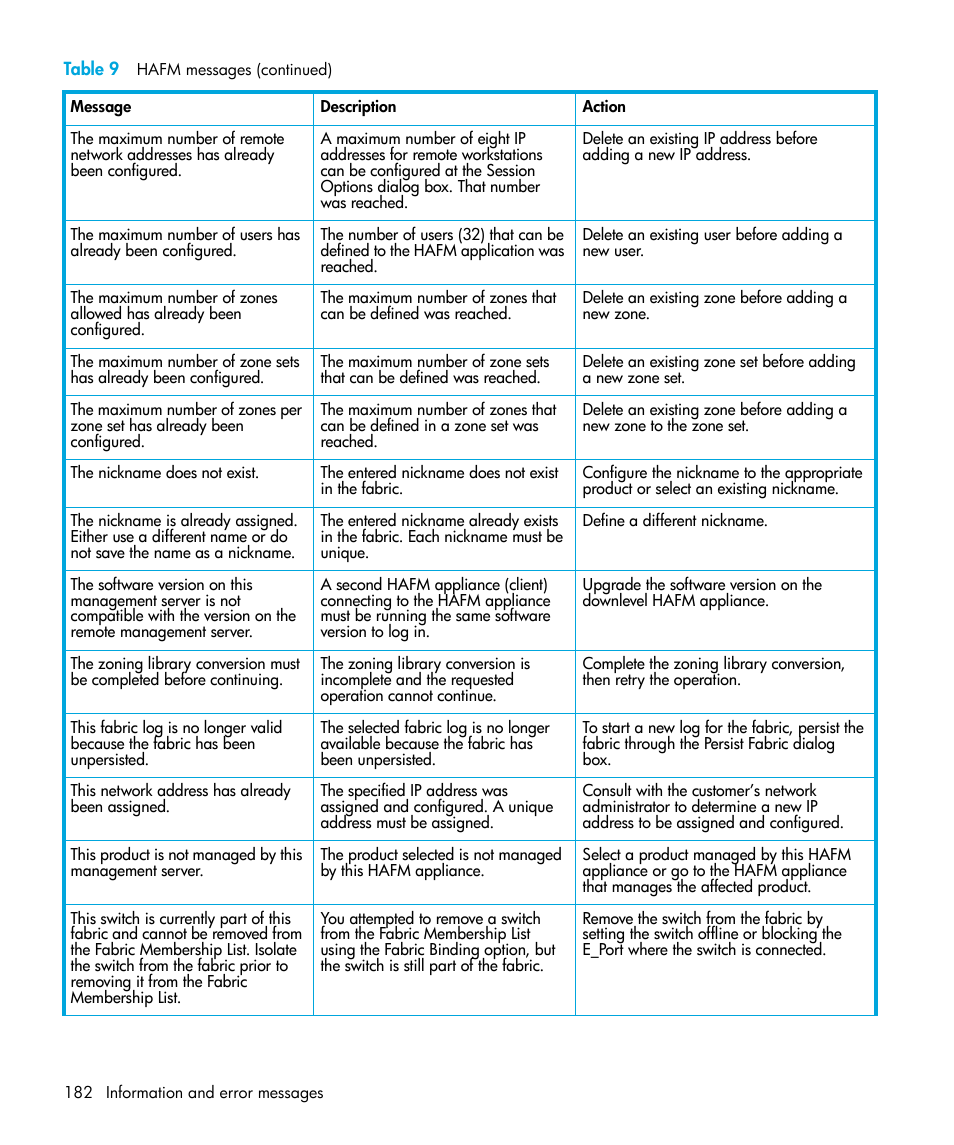 Table 9 HAFM messages (continued)

| Message | Description | Action |
|---|---|---|
| The maximum number of remote network addresses has already been configured. | A maximum number of eight IP addresses for remote workstations can be configured at the Session Options dialog box. That number was reached. | Delete an existing IP address before adding a new IP address. |
| The maximum number of users has already been configured. | The number of users (32) that can be defined to the HAFM application was reached. | Delete an existing user before adding a new user. |
| The maximum number of zones allowed has already been configured. | The maximum number of zones that can be defined was reached. | Delete an existing zone before adding a new zone. |
| The maximum number of zone sets has already been configured. | The maximum number of zone sets that can be defined was reached. | Delete an existing zone set before adding a new zone set. |
| The maximum number of zones per zone set has already been configured. | The maximum number of zones that can be defined in a zone set was reached. | Delete an existing zone before adding a new zone to the zone set. |
| The nickname does not exist. | The entered nickname does not exist in the fabric. | Configure the nickname to the appropriate product or select an existing nickname. |
| The nickname is already assigned. Either use a different name or do not save the name as a nickname. | The entered nickname already exists in the fabric. Each nickname must be unique. | Define a different nickname. |
| The software version on this management server is not compatible with the version on the remote management server. | A second HAFM appliance (client) connecting to the HAFM appliance must be running the same software version to log in. | Upgrade the software version on the downlevel HAFM appliance. |
| The zoning library conversion must be completed before continuing. | The zoning library conversion is incomplete and the requested operation cannot continue. | Complete the zoning library conversion, then retry the operation. |
| This fabric log is no longer valid because the fabric has been unpersisted. | The selected fabric log is no longer available because the fabric has been unpersisted. | To start a new log for the fabric, persist the fabric through the Persist Fabric dialog box. |
| This network address has already been assigned. | The specified IP address was assigned and configured. A unique address must be assigned. | Consult with the customer's network administrator to determine a new IP address to be assigned and configured. |
| This product is not managed by this management server. | The product selected is not managed by this HAFM appliance. | Select a product managed by this HAFM appliance or go to the HAFM appliance that manages the affected product. |
| This switch is currently part of this fabric and cannot be removed from the Fabric Membership List. Isolate the switch from the fabric prior to removing it from the Fabric Membership List. | You attempted to remove a switch from the Fabric Membership List using the Fabric Binding option, but the switch is still part of the fabric. | Remove the switch from the fabric by setting the switch offline or blocking the E_Port where the switch is connected. |

182 Information and error messages